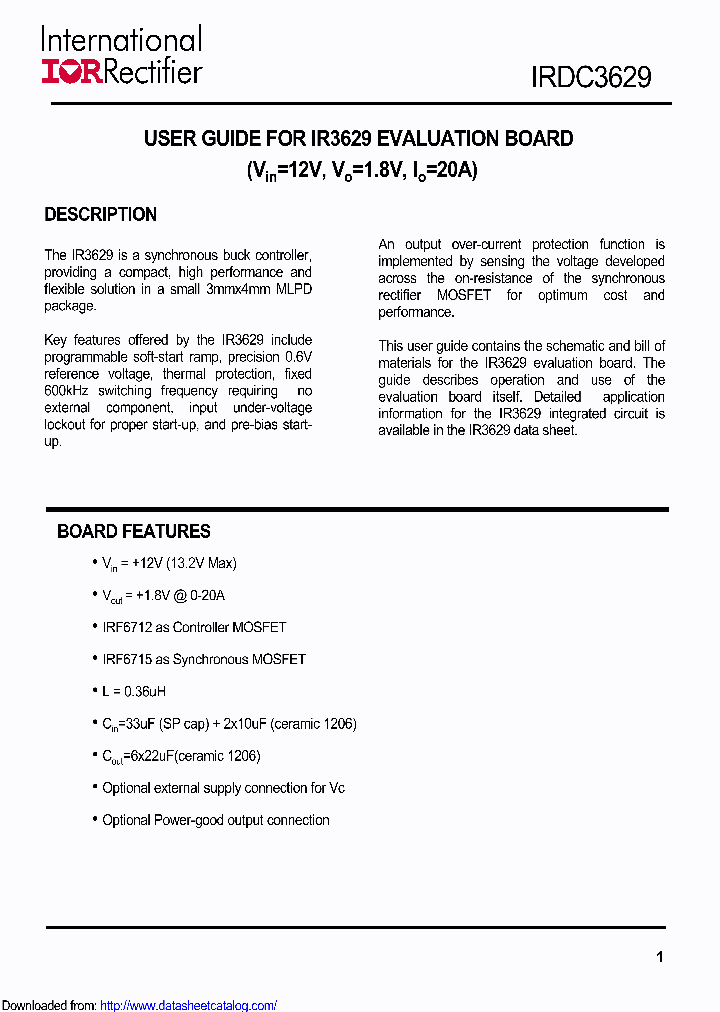 International
IOR Rectifier

IRDC3629

USER GUIDE FOR IR3629 EVALUATION BOARD
($V_{in}$=12V, $V_o$=1.8V, $I_o$=20A)

DESCRIPTION

The IR3629 is a synchronous buck controller, providing a compact, high performance and flexible solution in a small 3mmx4mm MLPD package.

Key features offered by the IR3629 include programmable soft-start ramp, precision 0.6V reference voltage, thermal protection, fixed 600kHz switching frequency requiring no external component, input under-voltage lockout for proper start-up, and pre-bias start-up.

An output over-current protection function is implemented by sensing the voltage developed across the on-resistance of the synchronous rectifier MOSFET for optimum cost and performance.

This user guide contains the schematic and bill of materials for the IR3629 evaluation board. The guide describes operation and use of the evaluation board itself. Detailed application information for the IR3629 integrated circuit is available in the IR3629 data sheet.

BOARD FEATURES

• $V_{in}$ = +12V (13.2V Max)

• $V_{out}$ = +1.8V @ 0-20A

• IRF6712 as Controller MOSFET

• IRF6715 as Synchronous MOSFET

• L = 0.36uH

• $C_{in}$=33uF (SP cap) + 2x10uF (ceramic 1206)

• $C_{out}$=6x22uF(ceramic 1206)

• Optional external supply connection for Vc

• Optional Power-good output connection

1

Downloaded from: http://www.datasheetcatalog.com/